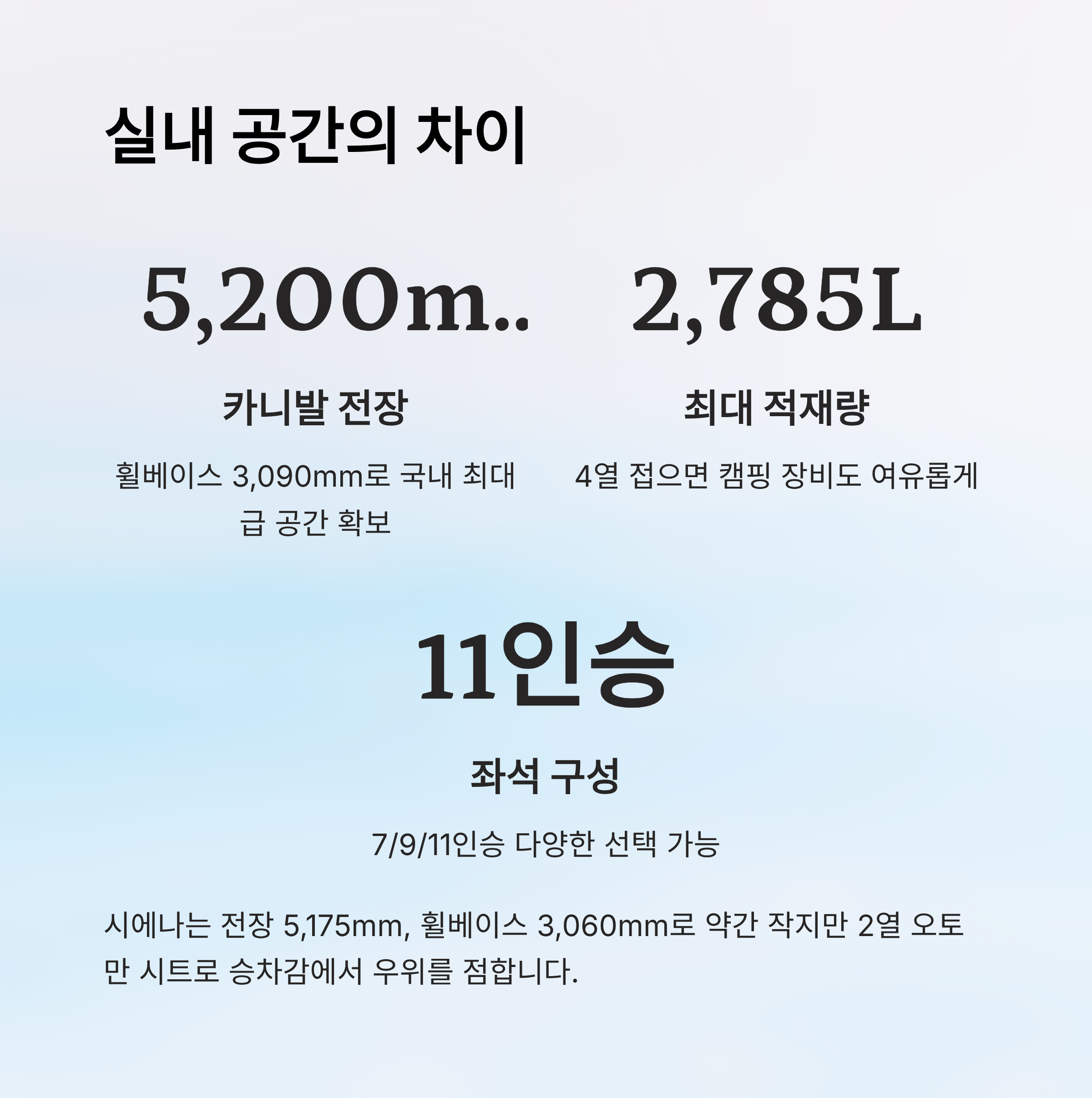 실내 공간의 차이

5,200m..

카니발 전장

휠베이스 3,090mm로 국내 최대급 공간 확보

2,785L

최대 적재량

4열 접으면 캠핑 장비도 여유롭게

11인승

좌석 구성

7/9/11인승 다양한 선택 가능

시에나는 전장 5,175mm, 휠베이스 3,060mm로 약간 작지만 2열 오토만 시트로 승차감에서 우위를 점합니다.